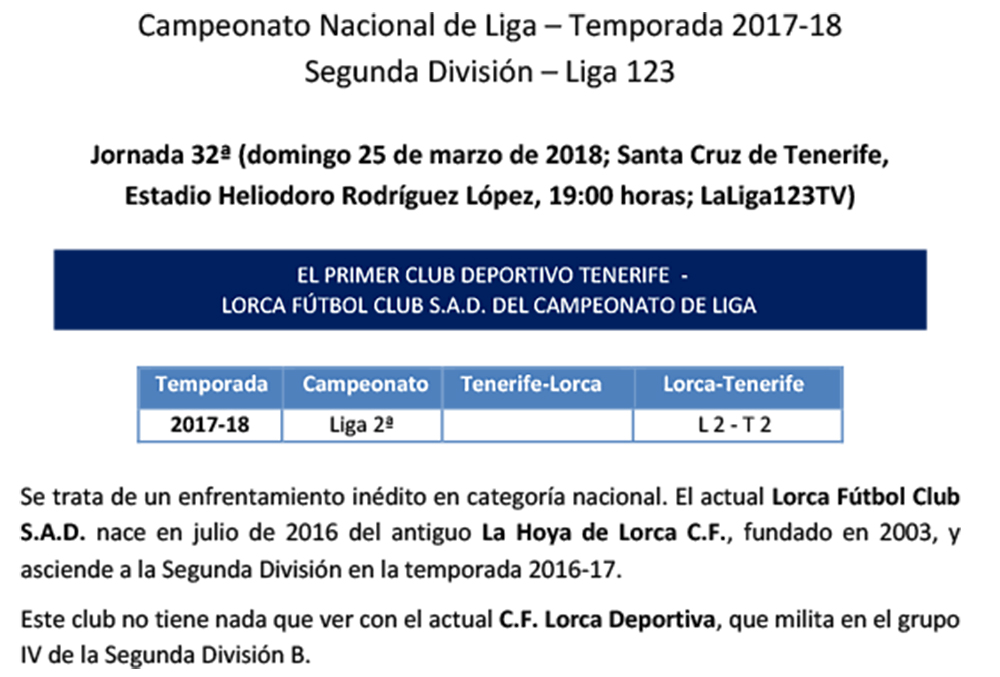 Campeonato Nacional de Liga – Temporada 2017-18
Segunda División – Liga 123

Jornada 32ª (domingo 25 de marzo de 2018; Santa Cruz de Tenerife, Estadio Heliodoro Rodríguez López, 19:00 horas; LaLiga123TV)

EL PRIMER CLUB DEPORTIVO TENERIFE - LORCA FÚTBOL CLUB S.A.D. DEL CAMPEONATO DE LIGA

| Temporada | Campeonato | Tenerife-Lorca | Lorca-Tenerife |
|---|---|---|---|
| 2017-18 | Liga 2ª | | L 2 - T 2 |

Se trata de un enfrentamiento inédito en categoría nacional. El actual Lorca Fútbol Club S.A.D. nace en julio de 2016 del antiguo La Hoya de Lorca C.F., fundado en 2003, y asciende a la Segunda División en la temporada 2016-17.

Este club no tiene nada que ver con el actual C.F. Lorca Deportiva, que milita en el grupo IV de la Segunda División B.